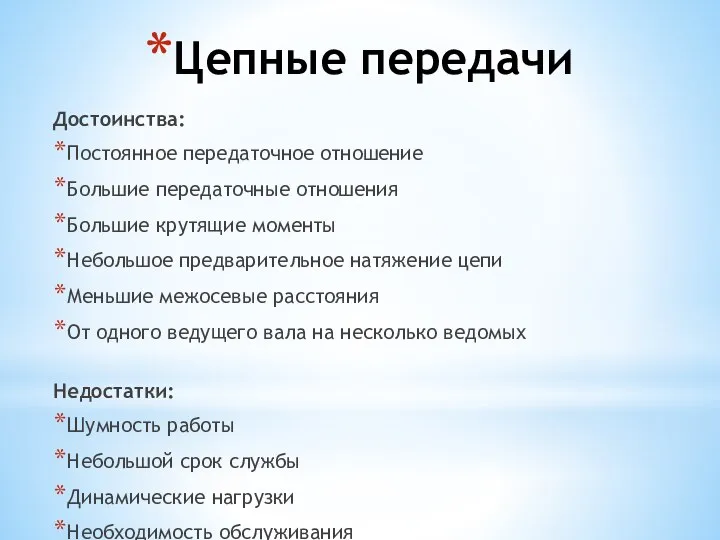 *Цепные передачи

Достоинства:

*Постоянное передаточное отношение

*Большие передаточные отношения

*Большие крутящие моменты

*Небольшое предварительное натяжение цепи

*Меньшие межосевые расстояния

*От одного ведущего вала на несколько ведомых

Недостатки:

*Шумность работы

*Небольшой срок службы

*Динамические нагрузки

*Необходимость обслуживания